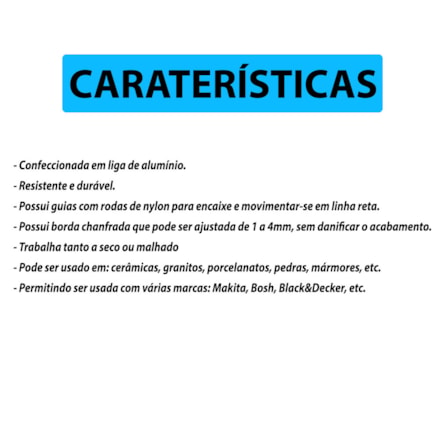 CARATERÍSTICAS

- Confeccionada em liga de alumínio.
- Resistente e durável.
- Possui guias com rodas de nylon para encaixe e movimentar-se em linha reta.
- Possui borda chanfrada que pode ser ajustada de 1 a 4mm, sem danificar o acabamento.
- Trabalha tanto a seco ou malhado
- Pode ser usado em: cerâmicas, granitos, porcelanatos, pedras, mármores, etc.
- Permitindo ser usada com várias marcas: Makita, Bosh, Black&Decker, etc.